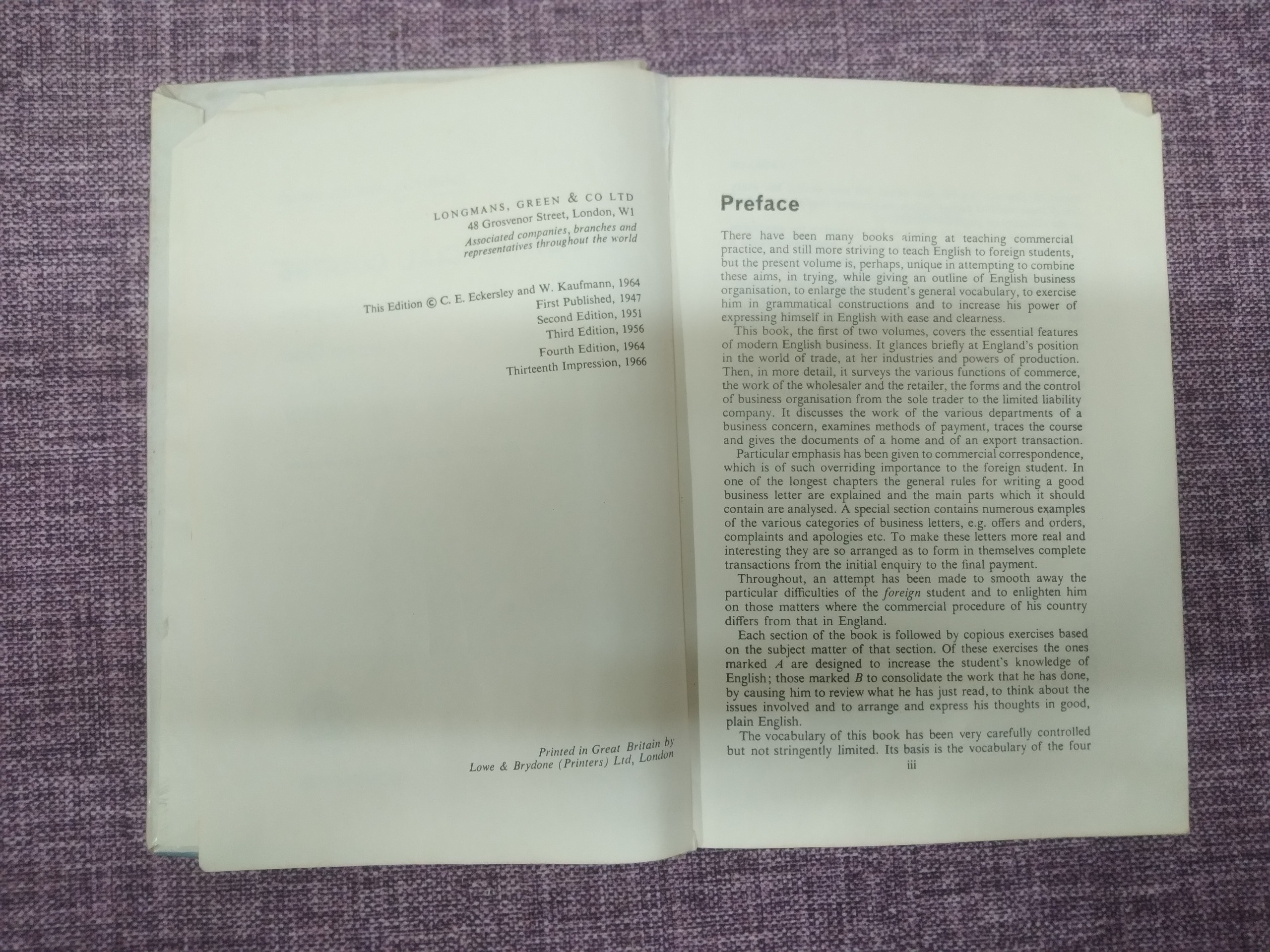 LONGMANS, GREEN & CO LTD
48 Grosvenor Street, London, W1
Associated companies, branches and representatives throughout the world

This Edition © C. E. Eckersley and W. Kaufmann, 1964
First Published, 1947
Second Edition, 1951
Third Edition, 1956
Fourth Edition, 1964
Thirteenth Impression, 1966

Printed in Great Britain by
Lowe & Brydone (Printers) Ltd, London

Preface

There have been many books aiming at teaching commercial practice, and still more striving to teach English to foreign students, but the present volume is, perhaps, unique in attempting to combine these aims, in trying, while giving an outline of English business organisation, to enlarge the student's general vocabulary, to exercise him in grammatical constructions and to increase his power of expressing himself in English with ease and clearness.

This book, the first of two volumes, covers the essential features of modern English business. It glances briefly at England's position in the world of trade, at her industries and powers of production. Then, in more detail, it surveys the various functions of commerce, the work of the wholesaler and the retailer, the forms and the control of business organisation from the sole trader to the limited liability company. It discusses the work of the various departments of a business concern, examines methods of payment, traces the course and gives the documents of a home and of an export transaction.

Particular emphasis has been given to commercial correspondence, which is of such overriding importance to the foreign student. In one of the longest chapters the general rules for writing a good business letter are explained and the main parts which it should contain are analysed. A special section contains numerous examples of the various categories of business letters, e.g. offers and orders, complaints and apologies etc. To make these letters more real and interesting they are so arranged as to form in themselves complete transactions from the initial enquiry to the final payment.

Throughout, an attempt has been made to smooth away the particular difficulties of the foreign student and to enlighten him on those matters where the commercial procedure of his country differs from that in England.

Each section of the book is followed by copious exercises based on the subject matter of that section. Of these exercises the ones marked A are designed to increase the student's knowledge of English; those marked B to consolidate the work that he has done, by causing him to review what he has just read, to think about the issues involved and to arrange and express his thoughts in good, plain English.

The vocabulary of this book has been very carefully controlled but not stringently limited. Its basis is the vocabulary of the four

iii